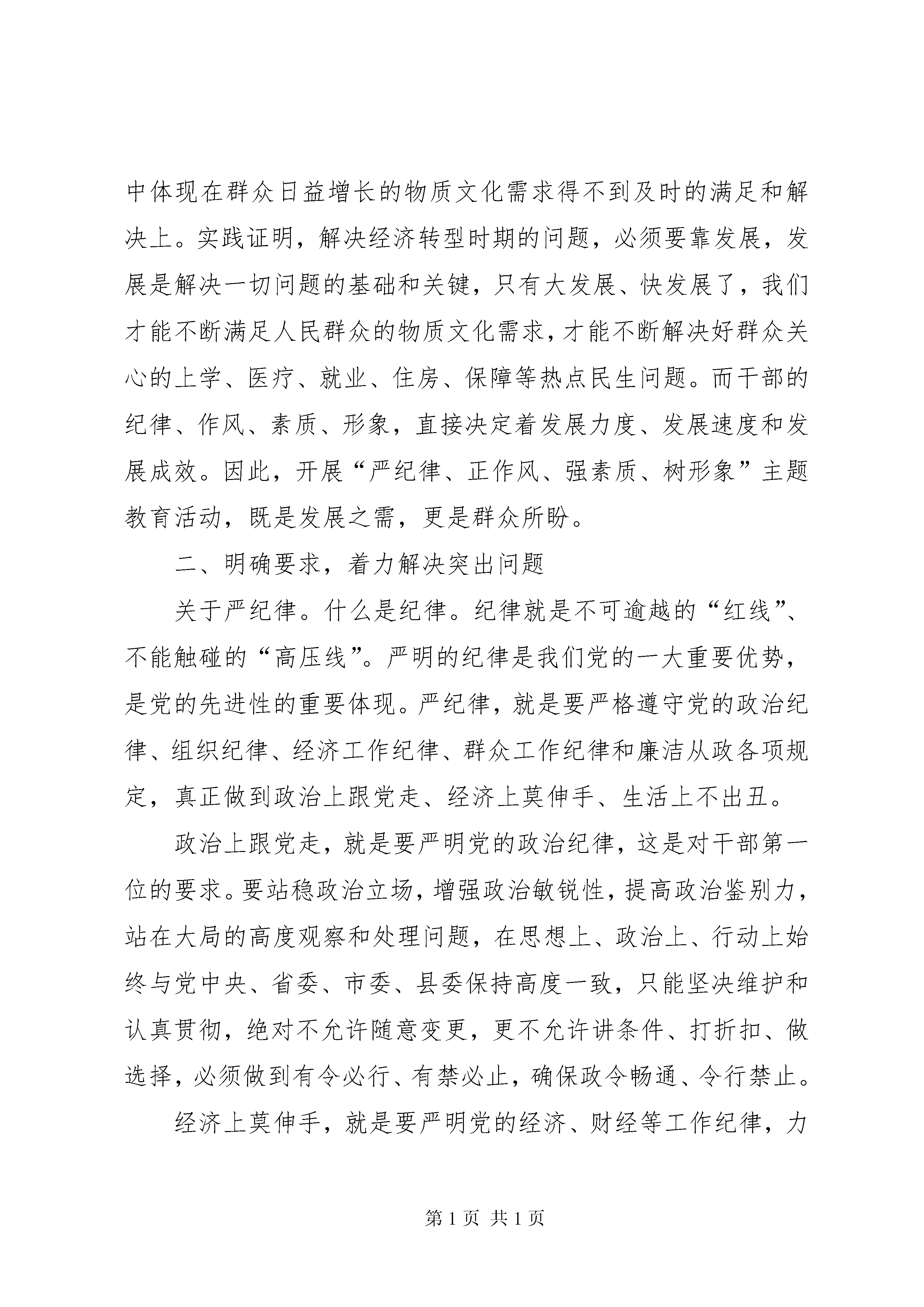 中体现在群众日益增长的物质文化需求得不到及时的满足和解决上。实践证明，解决经济转型时期的问题，必须要靠发展，发展是解决一切问题的基础和关键，只有大发展、快发展了，我们才能不断满足人民群众的物质文化需求，才能不断解决好群众关心的上学、医疗、就业、住房、保障等热点民生问题。而干部的纪律、作风、素质、形象，直接决定着发展力度、发展速度和发展成效。因此，开展“严纪律、正作风、强素质、树形象”主题教育活动，既是发展之需，更是群众所盼。

二、明确要求，着力解决突出问题

关于严纪律。什么是纪律。纪律就是不可逾越的“红线”、不能触碰的“高压线”。严明的纪律是我们党的一大重要优势，是党的先进性的重要体现。严纪律，就是要严格遵守党的政治纪律、组织纪律、经济工作纪律、群众工作纪律和廉洁从政各项规定，真正做到政治上跟党走、经济上莫伸手、生活上不出丑。

政治上跟党走，就是要严明党的政治纪律，这是对干部第一位的要求。要站稳政治立场，增强政治敏锐性，提高政治鉴别力，站在大局的高度观察和处理问题，在思想上、政治上、行动上始终与党中央、省委、市委、县委保持高度一致，只能坚决维护和认真贯彻，绝对不允许随意变更，更不允许讲条件、打折扣、做选择，必须做到有令必行、有禁必止，确保政令畅通、令行禁止。

经济上莫伸手，就是要严明党的经济、财经等工作纪律，力

第 1 页 共 1 页